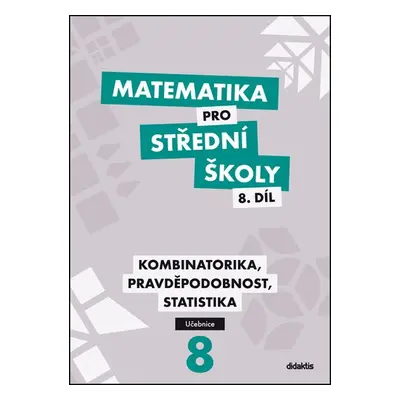 MATEMATIKA
PRO
STŘEDNÍ
ŠKOLY
8. DÍL

KOMBINATORIKA,
PRAVDĚPODOBNOST,
STATISTIKA

Učebnice

8

didaktis